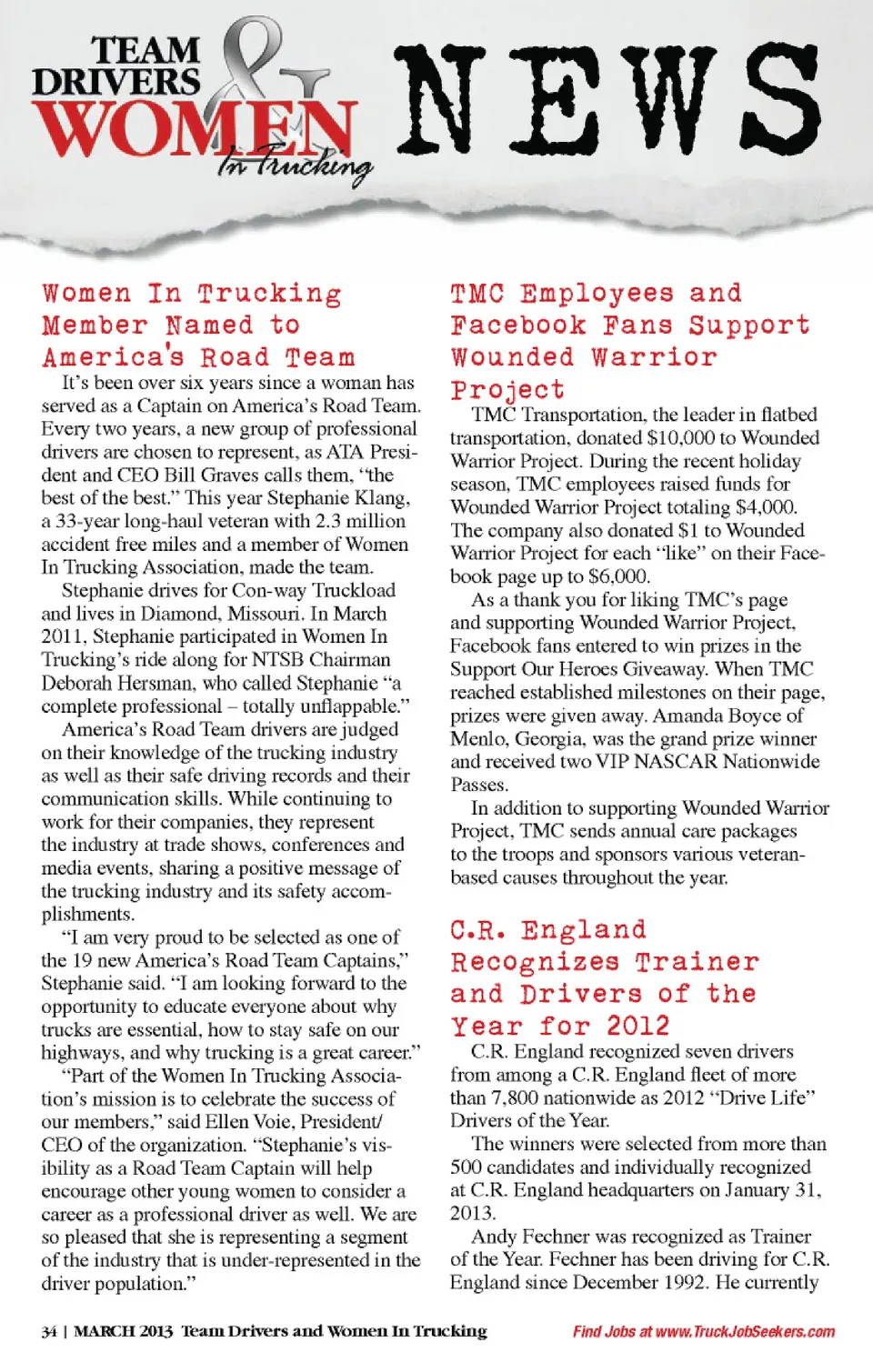 TEAM DRIVERS & WOMEN In Trucking NEWS

Women In Trucking Member Named to America's Road Team

It's been over six years since a woman has served as a Captain on America's Road Team. Every two years, a new group of professional drivers are chosen to represent, as ATA President and CEO Bill Graves calls them, "the best of the best." This year Stephanie Klang, a 33-year long-haul veteran with 2.3 million accident free miles and a member of Women In Trucking Association, made the team.

Stephanie drives for Con-way Truckload and lives in Diamond, Missouri. In March 2011, Stephanie participated in Women In Trucking's ride along for NTSB Chairman Deborah Hersman, who called Stephanie "a complete professional – totally unflappable."

America's Road Team drivers are judged on their knowledge of the trucking industry as well as their safe driving records and their communication skills. While continuing to work for their companies, they represent the industry at trade shows, conferences and media events, sharing a positive message of the trucking industry and its safety accomplishments.

"I am very proud to be selected as one of the 19 new America's Road Team Captains," Stephanie said. "I am looking forward to the opportunity to educate everyone about why trucks are essential, how to stay safe on our highways, and why trucking is a great career."

"Part of the Women In Trucking Association's mission is to celebrate the success of our members," said Ellen Voie, President/CEO of the organization. "Stephanie's visibility as a Road Team Captain will help encourage other young women to consider a career as a professional driver as well. We are so pleased that she is representing a segment of the industry that is under-represented in the driver population."

TMC Employees and Facebook Fans Support Wounded Warrior Project

TMC Transportation, the leader in flatbed transportation, donated $10,000 to Wounded Warrior Project. During the recent holiday season, TMC employees raised funds for Wounded Warrior Project totaling $4,000. The company also donated $1 to Wounded Warrior Project for each "like" on their Facebook page up to $6,000.

As a thank you for liking TMC's page and supporting Wounded Warrior Project, Facebook fans entered to win prizes in the Support Our Heroes Giveaway. When TMC reached established milestones on their page, prizes were given away. Amanda Boyce of Menlo, Georgia, was the grand prize winner and received two VIP NASCAR Nationwide Passes.

In addition to supporting Wounded Warrior Project, TMC sends annual care packages to the troops and sponsors various veteran-based causes throughout the year.

C.R. England Recognizes Trainer and Drivers of the Year for 2012

C.R. England recognized seven drivers from among a C.R. England fleet of more than 7,800 nationwide as 2012 "Drive Life" Drivers of the Year.

The winners were selected from more than 500 candidates and individually recognized at C.R. England headquarters on January 31, 2013.

Andy Fechner was recognized as Trainer of the Year. Fechner has been driving for C.R. England since December 1992. He currently

34 | MARCH 2013 Team Drivers and Women In Trucking

Find Jobs at www.TruckJobSeekers.com